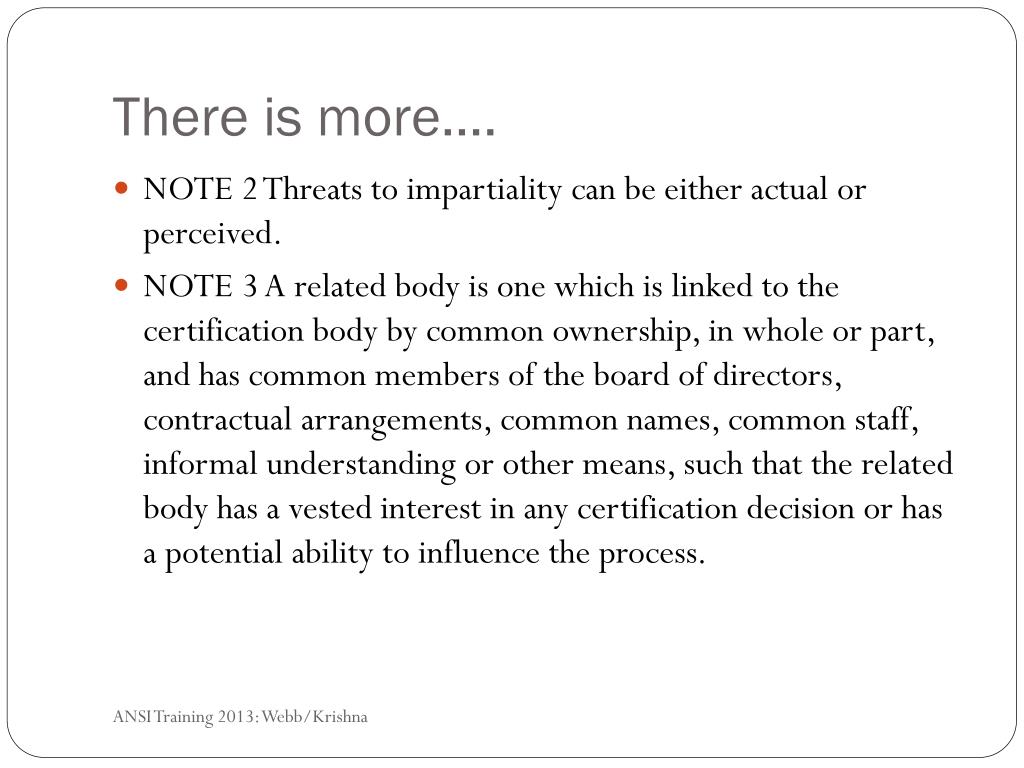 There is more….

- NOTE 2 Threats to impartiality can be either actual or perceived.
- NOTE 3 A related body is one which is linked to the certification body by common ownership, in whole or part, and has common members of the board of directors, contractual arrangements, common names, common staff, informal understanding or other means, such that the related body has a vested interest in any certification decision or has a potential ability to influence the process.

ANSI Training 2013: Webb/Krishna